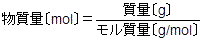 $物質量〔mol〕=\frac{質量〔g〕}{モル質量〔g/mol〕}$